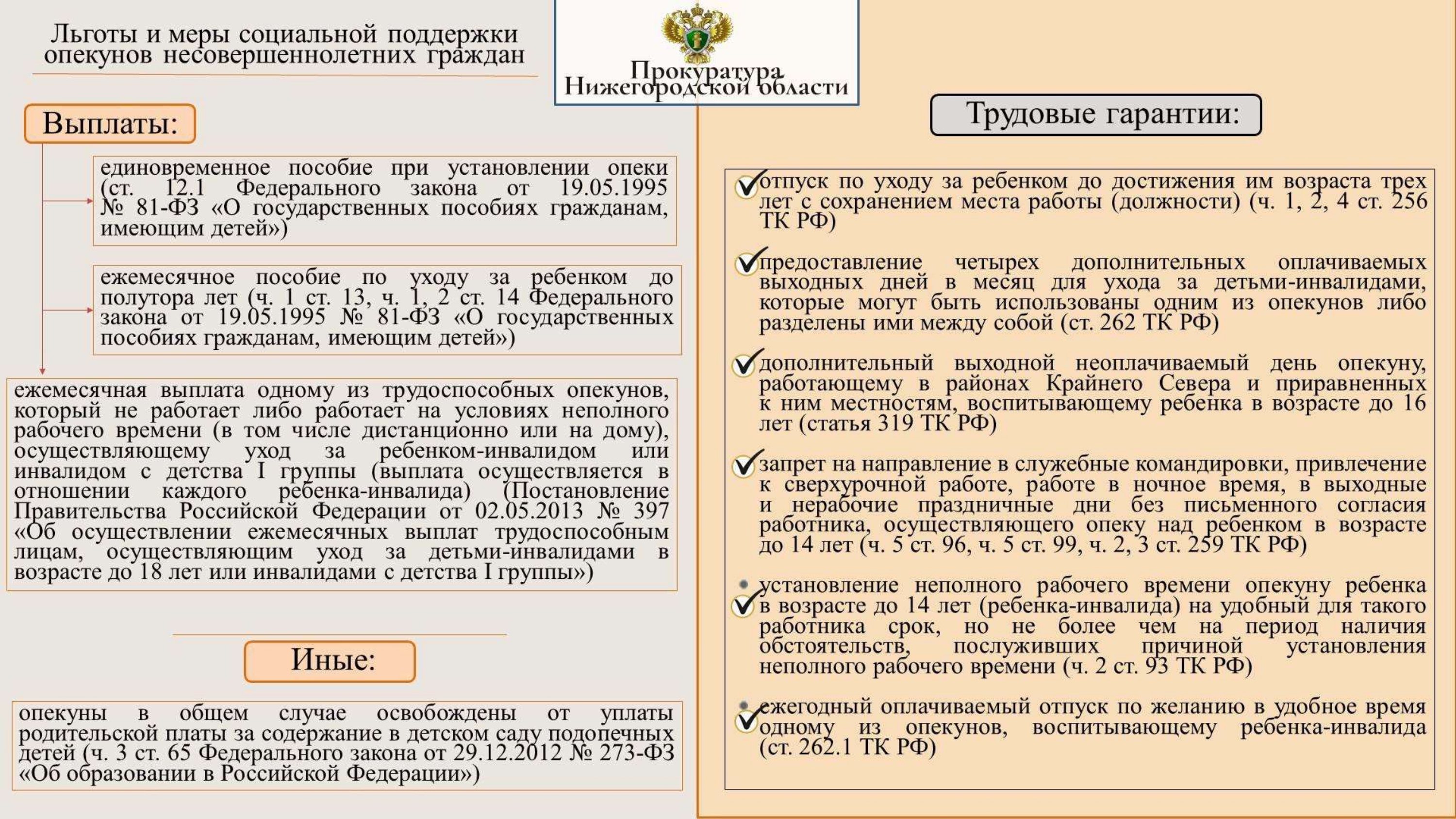 Льготы и меры социальной поддержки опекунов несовершеннолетних граждан

Прокуратура Нижегородской области

Выплаты:

единовременное пособие при установлении опеки (ст. 12.1 Федерального закона от 19.05.1995 № 81-ФЗ «О государственных пособиях гражданам, имеющим детей»)

ежемесячное пособие по уходу за ребенком до полутора лет (ч. 1 ст. 13, ч. 1, 2 ст. 14 Федерального закона от 19.05.1995 № 81-ФЗ «О государственных пособиях гражданам, имеющим детей»)

ежемесячная выплата одному из трудоспособных опекунов, который не работает либо работает на условиях неполного рабочего времени (в том числе дистанционно или на дому), осуществляющему уход за ребенком-инвалидом или инвалидом с детства I группы (выплата осуществляется в отношении каждого ребенка-инвалида) (Постановление Правительства Российской Федерации от 02.05.2013 № 397 «Об осуществлении ежемесячных выплат трудоспособным лицам, осуществляющим уход за детьми-инвалидами в возрасте до 18 лет или инвалидами с детства I группы»)

Иные:

опекуны в общем случае освобождены от уплаты родительской платы за содержание в детском саду подопечных детей (ч. 3 ст. 65 Федерального закона от 29.12.2012 № 273-ФЗ «Об образовании в Российской Федерации»)

Трудовые гарантии:

отпуск по уходу за ребенком до достижения им возраста трех лет с сохранением места работы (должности) (ч. 1, 2, 4 ст. 256 ТК РФ)

предоставление четырех дополнительных оплачиваемых выходных дней в месяц для ухода за детьми-инвалидами, которые могут быть использованы одним из опекунов либо разделены ими между собой (ст. 262 ТК РФ)

дополнительный выходной неоплачиваемый день опекуну, работающему в районах Крайнего Севера и приравненных к ним местностям, воспитывающему ребенка в возрасте до 16 лет (статья 319 ТК РФ)

запрет на направление в служебные командировки, привлечение к сверхурочной работе, работе в ночное время, в выходные и нерабочие праздничные дни без письменного согласия работника, осуществляющего опеку над ребенком в возрасте до 14 лет (ч. 5 ст. 96, ч. 5 ст. 99, ч. 2, 3 ст. 259 ТК РФ)

установление неполного рабочего времени опекуну ребенка в возрасте до 14 лет (ребенка-инвалида) на удобный для такого работника срок, но не более чем на период наличия обстоятельств, послуживших причиной установления неполного рабочего времени (ч. 2 ст. 93 ТК РФ)

ежегодный оплачиваемый отпуск по желанию в удобное время одному из опекунов, воспитывающему ребенка-инвалида (ст. 262.1 ТК РФ)